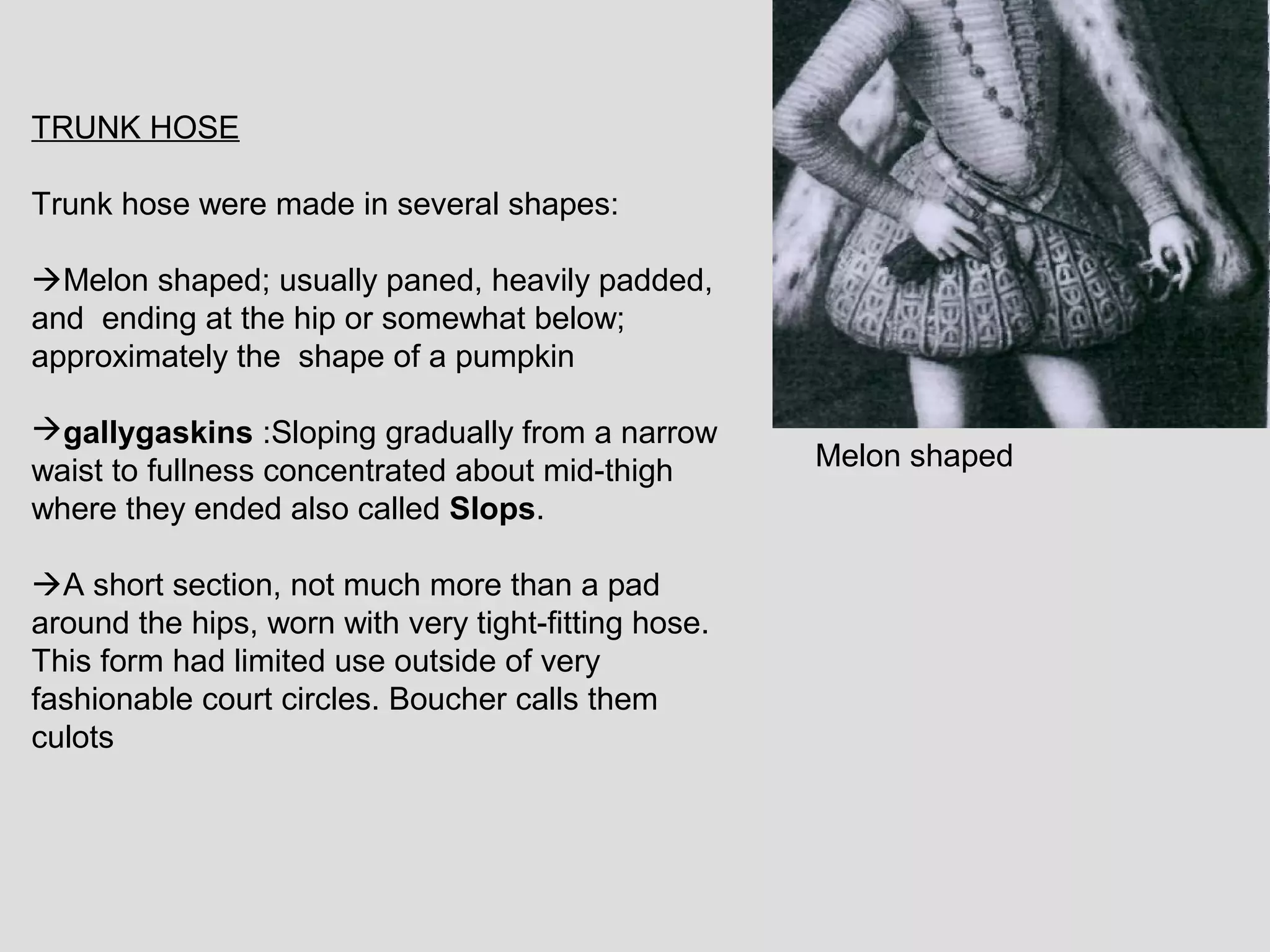 TRUNK HOSE

Trunk hose were made in several shapes:

→Melon shaped; usually paned, heavily padded, and  ending at the hip or somewhat below; approximately the  shape of a pumpkin

→gallygaskins :Sloping gradually from a narrow waist to fullness concentrated about mid-thigh where they ended also called Slops.

→A short section, not much more than a pad around the hips, worn with very tight-fitting hose. This form had limited use outside of very fashionable court circles. Boucher calls them culots

Melon shaped